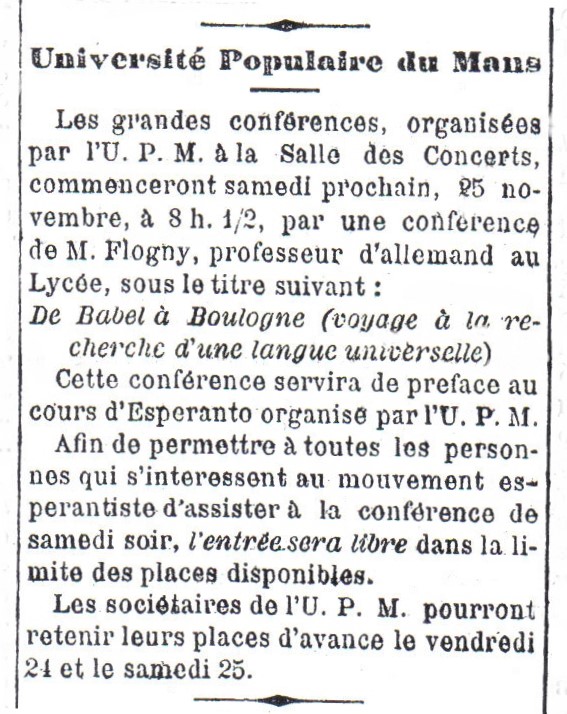 Université Populaire du Mans

Les grandes conférences, organisées par l'U. P. M. à la Salle des Concerts, commenceront samedi prochain, 25 novembre, à 8 h. 1/2, par une conference de M. Flogny, professeur d'allemand au Lycée, sous le titre suivant :
De Babel à Boulogne (voyage à la recherche d'une langue universelle)

Cette conférence servira de preface au cours d'Esperanto organisé par l'U. P. M.

Afin de permettre à toutes les personnes qui s'interessent au mouvement esperantiste d'assister à la conférence de samedi soir, l'entrée sera libre dans la limite des places disponibles.

Les sociétaires de l'U. P. M. pourront retenir leurs places d'avance le vendredi 24 et le samedi 25.